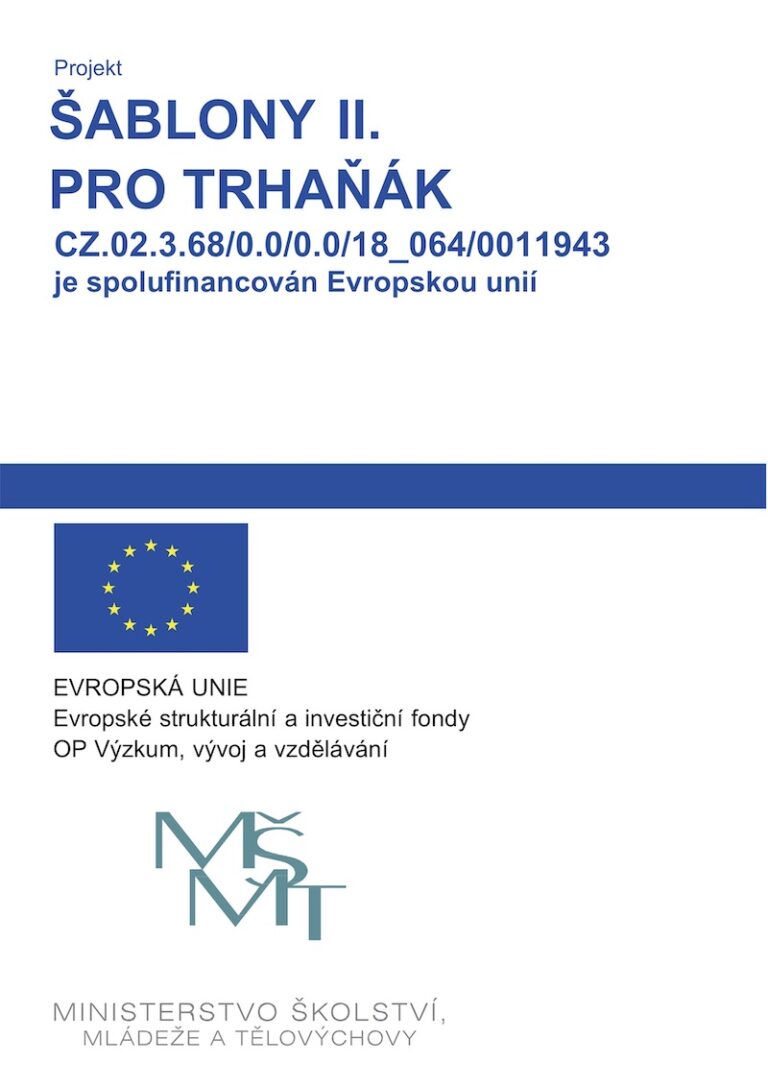 Projekt
ŠABLONY II.
PRO TRHAŇÁK
CZ.02.3.68/0.0/0.0/18_064/0011943
je spolufinancován Evropskou unií

EVROPSKÁ UNIE
Evropské strukturální a investiční fondy
OP Výzkum, vývoj a vzdělávání

MŠMT

MINISTERSTVO ŠKOLSTVÍ,
MLÁDEŽE A TĚLOVÝCHOVY